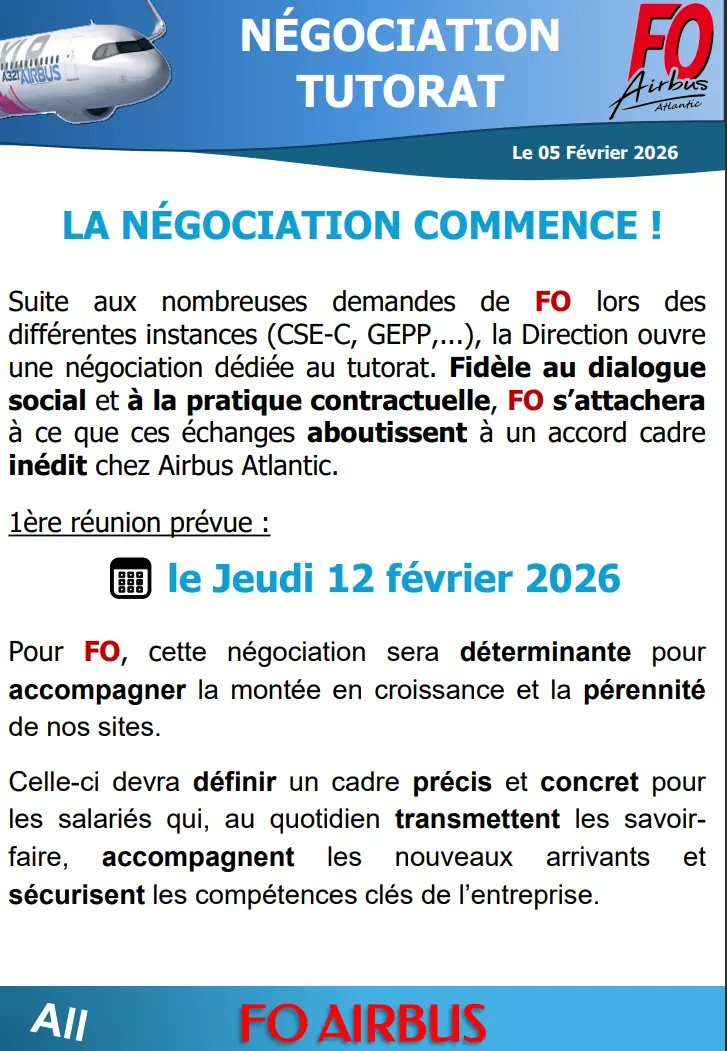 A321 AIRBUS

NÉGOCIATION TUTORAT

FO Airbus Atlantic

Le 05 Février 2026

LA NÉGOCIATION COMMENCE !

Suite aux nombreuses demandes de FO lors des différentes instances (CSE-C, GEPP,...), la Direction ouvre une négociation dédiée au tutorat. Fidèle au dialogue social et à la pratique contractuelle, FO s'attachera à ce que ces échanges aboutissent à un accord cadre inédit chez Airbus Atlantic.

1ère réunion prévue :

le Jeudi 12 février 2026

Pour FO, cette négociation sera déterminante pour accompagner la montée en croissance et la pérennité de nos sites.

Celle-ci devra définir un cadre précis et concret pour les salariés qui, au quotidien transmettent les savoir-faire, accompagnent les nouveaux arrivants et sécurisent les compétences clés de l'entreprise.

All

FO AIRBUS